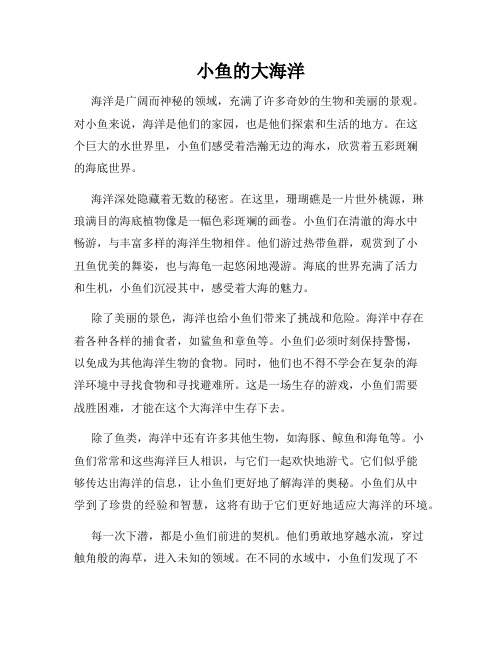 小鱼的大海洋

海洋是广阔而神秘的领域，充满了许多奇妙的生物和美丽的景观。对小鱼来说，海洋是他们的家园，也是他们探索和生活的地方。在这个巨大的水世界里，小鱼们感受着浩瀚无边的海水，欣赏着五彩斑斓的海底世界。

海洋深处隐藏着无数的秘密。在这里，珊瑚礁是一片世外桃源，琳琅满目的海底植物像是一幅色彩斑斓的画卷。小鱼们在清澈的海水中畅游，与丰富多样的海洋生物相伴。他们游过热带鱼群，观赏到了小丑鱼优美的舞姿，也与海龟一起悠闲地漫游。海底的世界充满了活力和生机，小鱼们沉浸其中，感受着大海的魅力。

除了美丽的景色，海洋也给小鱼们带来了挑战和危险。海洋中存在着各种各样的捕食者，如鲨鱼和章鱼等。小鱼们必须时刻保持警惕，以免成为其他海洋生物的食物。同时，他们也不得不学会在复杂的海洋环境中寻找食物和寻找避难所。这是一场生存的游戏，小鱼们需要战胜困难，才能在这个大海洋中生存下去。

除了鱼类，海洋中还有许多其他生物，如海豚、鲸鱼和海龟等。小鱼们常常和这些海洋巨人相识，与它们一起欢快地游弋。它们似乎能够传达出海洋的信息，让小鱼们更好地了解海洋的奥秘。小鱼们从中学到了珍贵的经验和智慧，这将有助于它们更好地适应大海洋的环境。

每一次下潜，都是小鱼们前进的契机。他们勇敢地穿越水流，穿过触角般的海草，进入未知的领域。在不同的水域中，小鱼们发现了不